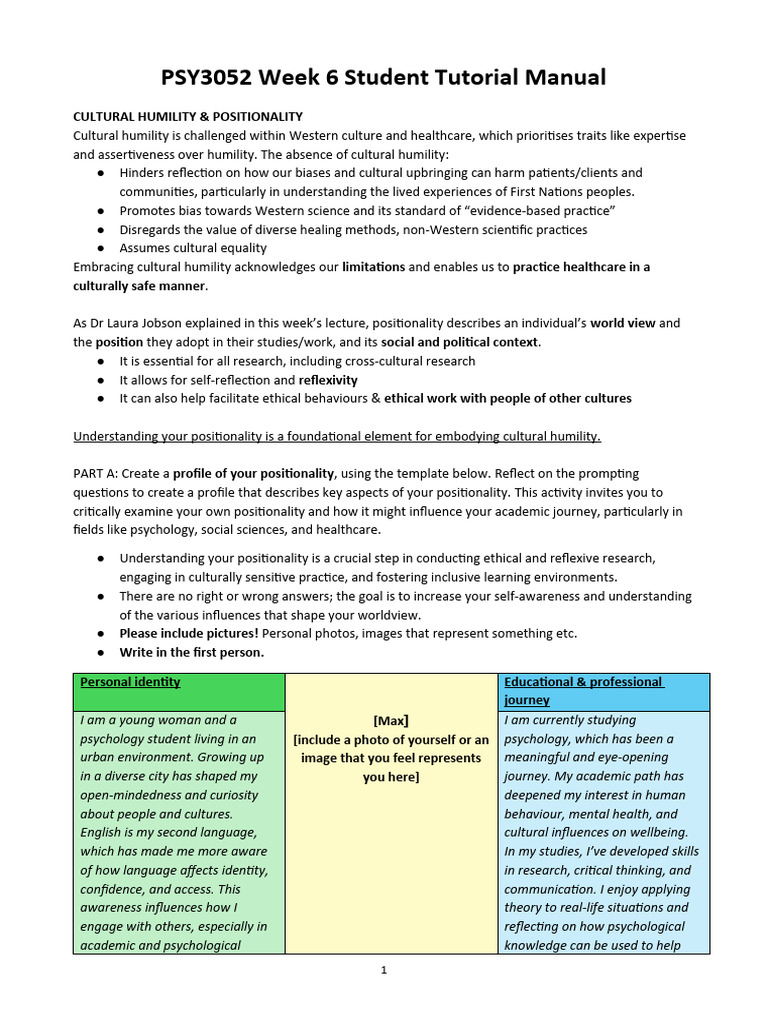 PSY3052 Week 6 Student Tutorial Manual

CULTURAL HUMILITY & POSITIONALITY
Cultural humility is challenged within Western culture and healthcare, which prioritises traits like expertise and assertiveness over humility. The absence of cultural humility:

• Hinders reflection on how our biases and cultural upbringing can harm patients/clients and communities, particularly in understanding the lived experiences of First Nations peoples.
• Promotes bias towards Western science and its standard of "evidence-based practice"
• Disregards the value of diverse healing methods, non-Western scientific practices
• Assumes cultural equality

Embracing cultural humility acknowledges our limitations and enables us to practice healthcare in a culturally safe manner.

As Dr Laura Jobson explained in this week's lecture, positionality describes an individual's world view and the position they adopt in their studies/work, and its social and political context.

• It is essential for all research, including cross-cultural research
• It allows for self-reflection and reflexivity
• It can also help facilitate ethical behaviours & ethical work with people of other cultures

Understanding your positionality is a foundational element for embodying cultural humility.

PART A: Create a profile of your positionality, using the template below. Reflect on the prompting questions to create a profile that describes key aspects of your positionality. This activity invites you to critically examine your own positionality and how it might influence your academic journey, particularly in fields like psychology, social sciences, and healthcare.

• Understanding your positionality is a crucial step in conducting ethical and reflexive research, engaging in culturally sensitive practice, and fostering inclusive learning environments.
• There are no right or wrong answers; the goal is to increase your self-awareness and understanding of the various influences that shape your worldview.
• Please include pictures! Personal photos, images that represent something etc.
• Write in the first person.

| Personal identity |  | Educational & professional journey |
|---|---|---|
| I am a young woman and a psychology student living in an urban environment. Growing up in a diverse city has shaped my open-mindedness and curiosity about people and cultures. English is my second language, which has made me more aware of how language affects identity, confidence, and access. This awareness influences how I engage with others, especially in academic and psychological | [Max] [include a photo of yourself or an image that you feel represents you here] | I am currently studying psychology, which has been a meaningful and eye-opening journey. My academic path has deepened my interest in human behaviour, mental health, and cultural influences on wellbeing. In my studies, I've developed skills in research, critical thinking, and communication. I enjoy applying theory to real-life situations and reflecting on how psychological knowledge can be used to help |

1